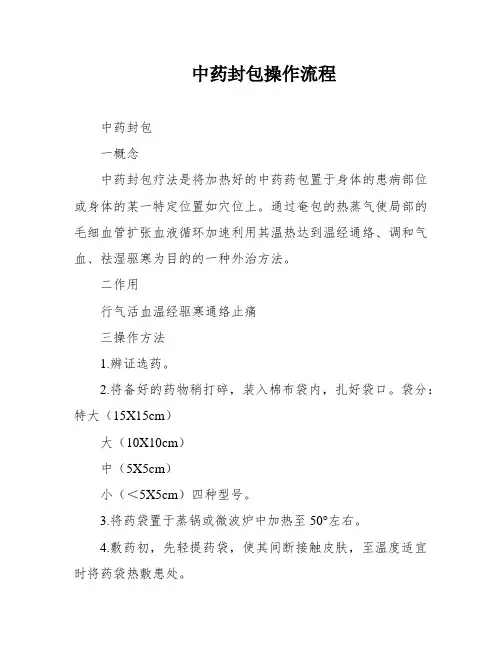 中药封包操作流程

中药封包

一概念

中药封包疗法是将加热好的中药药包置于身体的患病部位或身体的某一特定位置如穴位上。通过奄包的热蒸气使局部的毛细血管扩张血液循环加速利用其温热达到温经通络、调和气血、祛湿驱寒为目的的一种外治方法。

二作用

行气活血温经驱寒通络止痛

三操作方法

1.辨证选药。

2.将备好的药物稍打碎，装入棉布袋内，扎好袋口。袋分：特大（15X15cm）

大（10X10cm）

中（5X5cm）

小（<5X5cm）四种型号。

3.将药袋置于蒸锅或微波炉中加热至 50°左右。

4.敷药初，先轻提药袋，使其间断接触皮肤，至温度适宜时将药袋热敷患处。